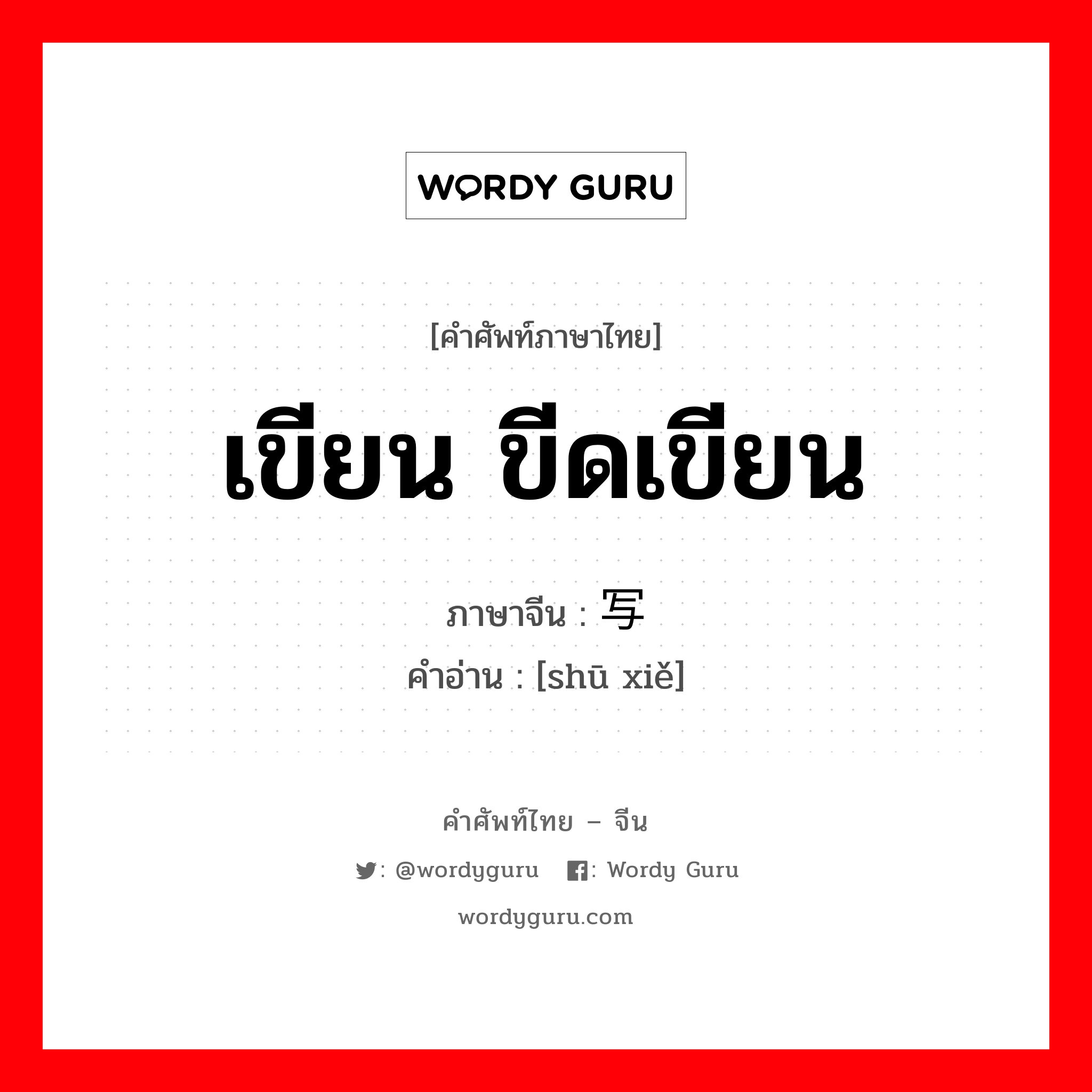 WORDY GURU

[คำศัพท์ภาษาไทย]

เขียน ขีดเขียน

ภาษาจีน : 写

คำอ่าน : [shū xiě]

คำศัพท์ไทย – จีน

: @wordyguru : Wordy Guru

wordyguru.com